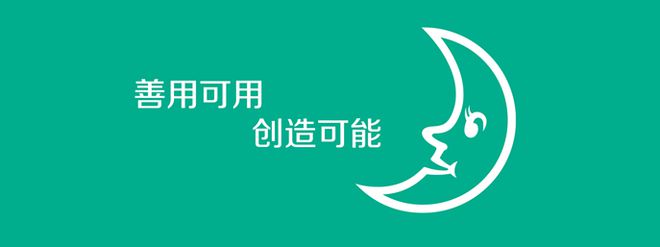 善用可用
创造可能